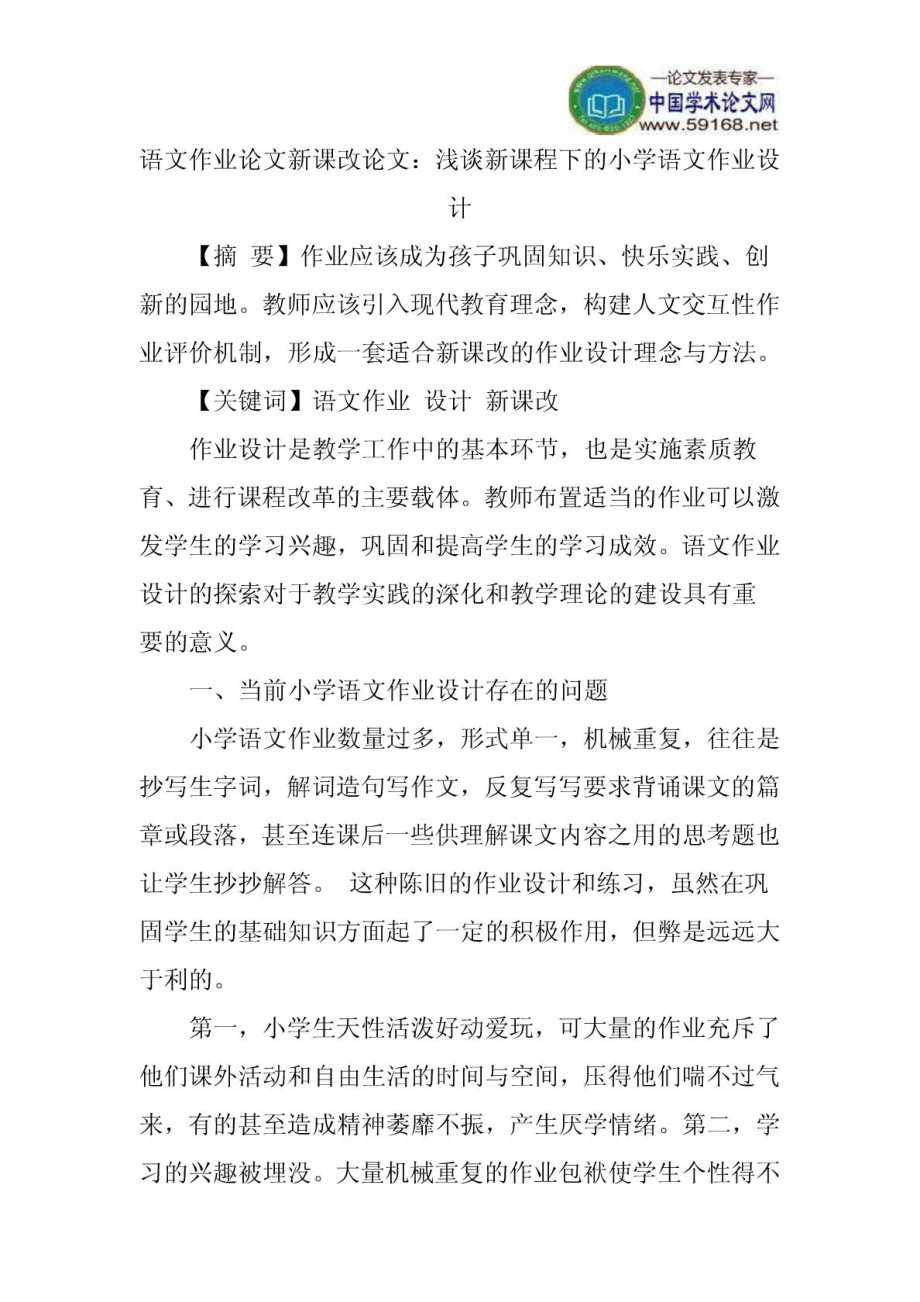 —论文发表专家—
中国学术论文网
www.59168.net

语文作业论文新课改论文：浅谈新课程下的小学语文作业设计

【摘 要】作业应该成为孩子巩固知识、快乐实践、创新的园地。教师应该引入现代教育理念，构建人文交互性作业评价机制，形成一套适合新课改的作业设计理念与方法。

【关键词】语文作业 设计 新课改

作业设计是教学工作中的基本环节，也是实施素质教育、进行课程改革的主要载体。教师布置适当的作业可以激发学生的学习兴趣，巩固和提高学生的学习成效。语文作业设计的探索对于教学实践的深化和教学理论的建设具有重要的意义。

一、当前小学语文作业设计存在的问题

小学语文作业数量过多，形式单一，机械重复，往往是抄写生字词，解词造句写作文，反复写写要求背诵课文的篇章或段落，甚至连课后一些供理解课文内容之用的思考题也让学生抄抄解答。 这种陈旧的作业设计和练习，虽然在巩固学生的基础知识方面起了一定的积极作用，但弊是远远大于利的。

第一，小学生天性活泼好动爱玩，可大量的作业充斥了他们课外活动和自由生活的时间与空间，压得他们喘不过气来，有的甚至造成精神萎靡不振，产生厌学情绪。第二，学习的兴趣被埋没。大量机械重复的作业包袱使学生个性得不